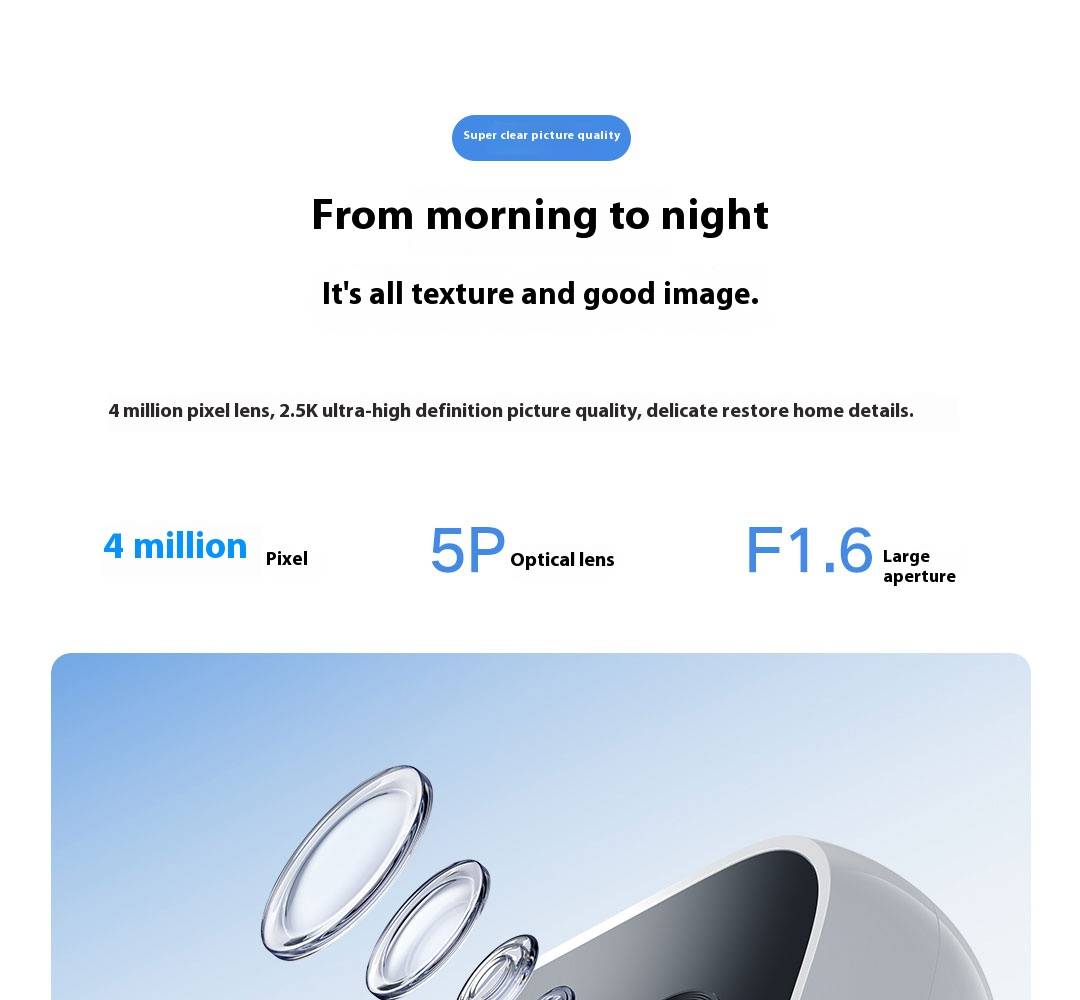 Super clear picture quality

From morning to night

It's all texture and good image.

4 million pixel lens, 2.5K ultra-high definition picture quality, delicate restore home details.

4 million Pixel

5P Optical lens

F1.6 Large aperture